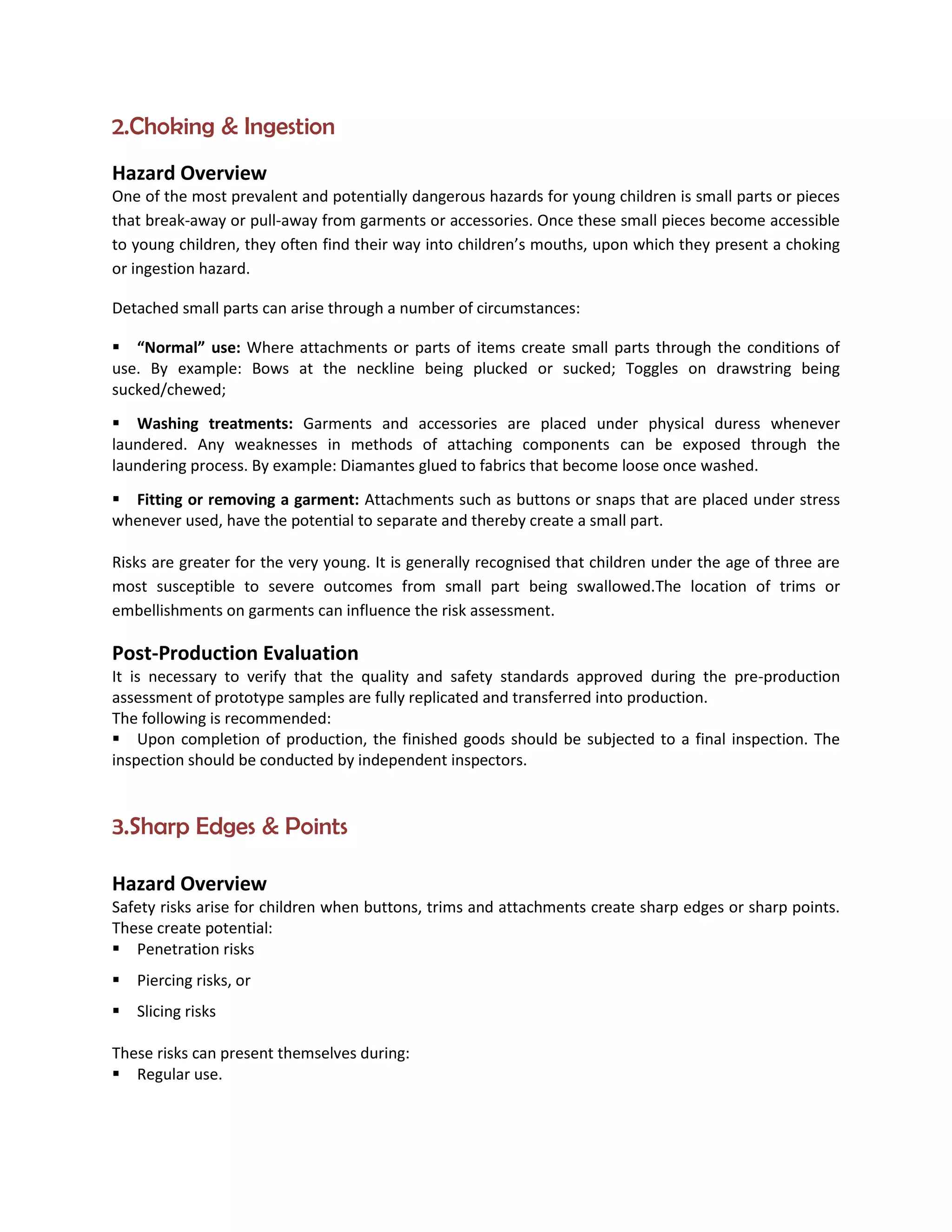 2.Choking & Ingestion

Hazard Overview
One of the most prevalent and potentially dangerous hazards for young children is small parts or pieces that break-away or pull-away from garments or accessories. Once these small pieces become accessible to young children, they often find their way into children's mouths, upon which they present a choking or ingestion hazard.

Detached small parts can arise through a number of circumstances:

▪ "Normal" use: Where attachments or parts of items create small parts through the conditions of use. By example: Bows at the neckline being plucked or sucked; Toggles on drawstring being sucked/chewed;

▪ Washing treatments: Garments and accessories are placed under physical duress whenever laundered. Any weaknesses in methods of attaching components can be exposed through the laundering process. By example: Diamantes glued to fabrics that become loose once washed.

▪ Fitting or removing a garment: Attachments such as buttons or snaps that are placed under stress whenever used, have the potential to separate and thereby create a small part.

Risks are greater for the very young. It is generally recognised that children under the age of three are most susceptible to severe outcomes from small part being swallowed.The location of trims or embellishments on garments can influence the risk assessment.

Post-Production Evaluation
It is necessary to verify that the quality and safety standards approved during the pre-production assessment of prototype samples are fully replicated and transferred into production.
The following is recommended:
▪ Upon completion of production, the finished goods should be subjected to a final inspection. The inspection should be conducted by independent inspectors.

3.Sharp Edges & Points

Hazard Overview
Safety risks arise for children when buttons, trims and attachments create sharp edges or sharp points. These create potential:
▪ Penetration risks
▪ Piercing risks, or
▪ Slicing risks

These risks can present themselves during:
▪ Regular use.